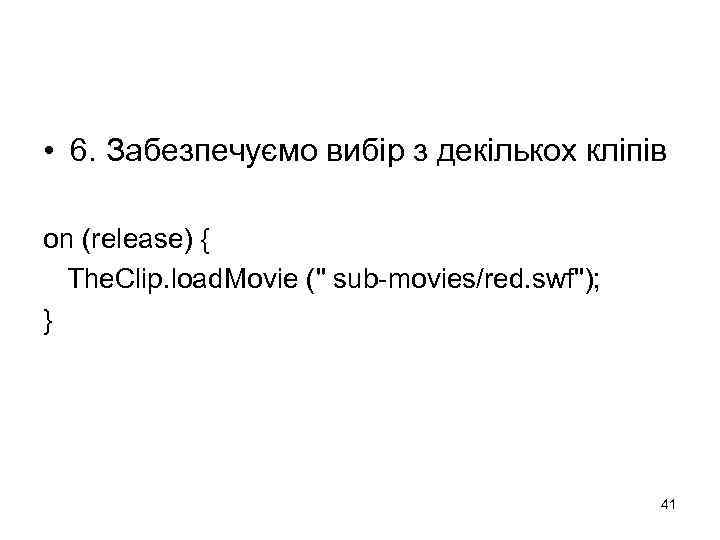 • 6. Забезпечуємо вибір з декількох кліпів

on (release) {
TheClip.loadMovie (" sub-movies/red.swf");
}

41